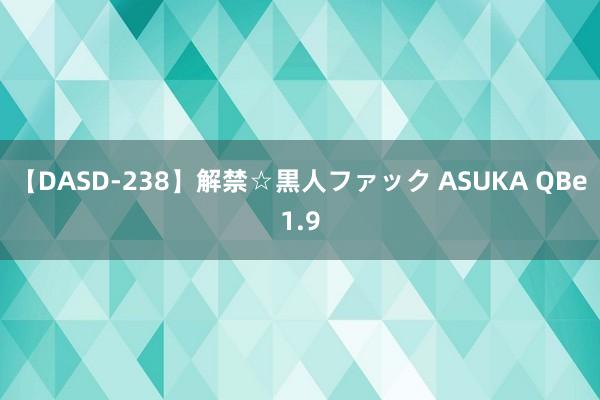 【DASD-238】解禁☆黒人ファック ASUKA QBe 1.9